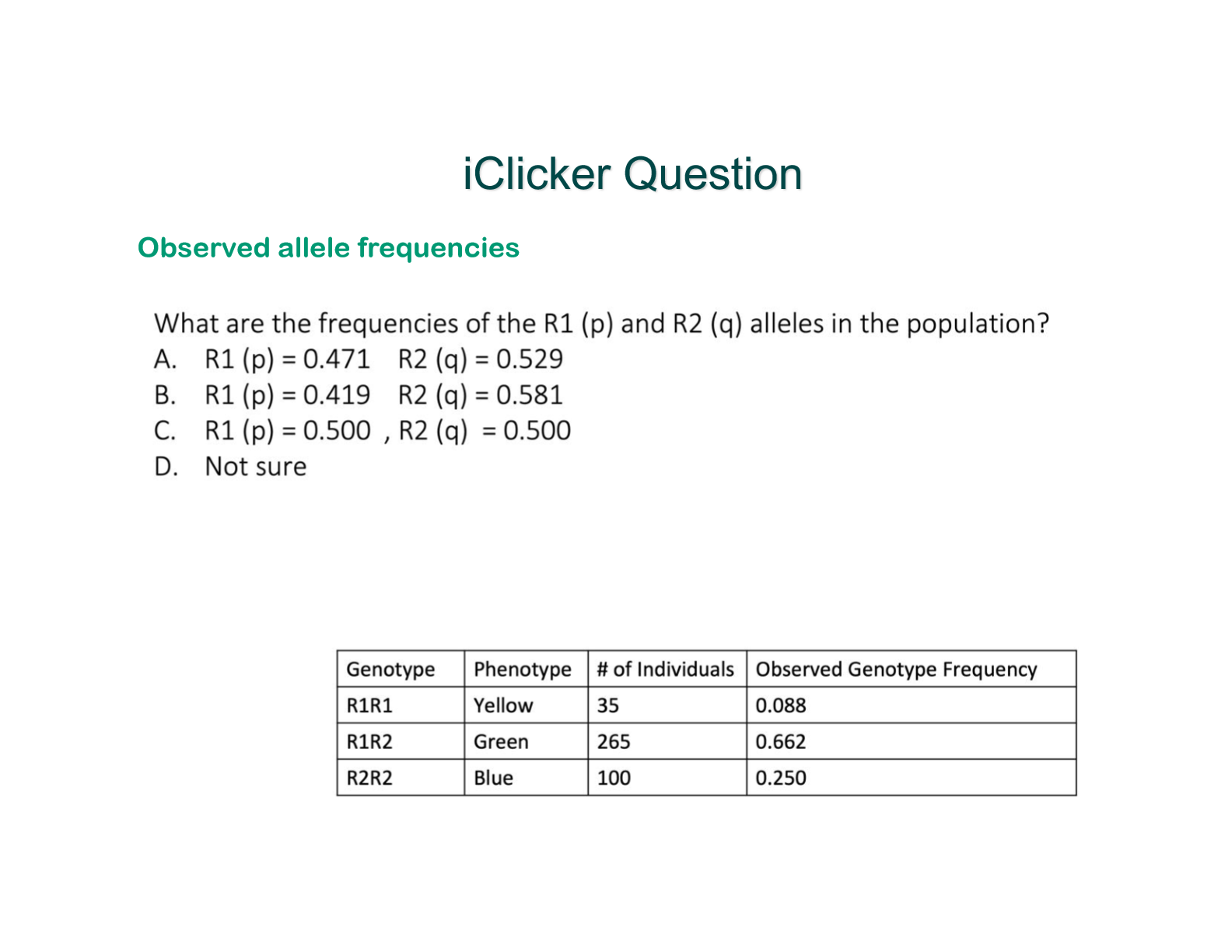 iClicker Question

Observed allele frequencies

What are the frequencies of the R1 (p) and R2 (q) alleles in the population?
A. R1 (p) = 0.471 R2 (q) = 0.529
B. R1 (p) = 0.419 R2 (q) = 0.581
C. R1 (p) = 0.500 , R2 (q) = 0.500
D. Not sure

| Genotype | Phenotype | # of Individuals | Observed Genotype Frequency |
|---|---|---|---|
| R1R1 | Yellow | 35 | 0.088 |
| R1R2 | Green | 265 | 0.662 |
| R2R2 | Blue | 100 | 0.250 |